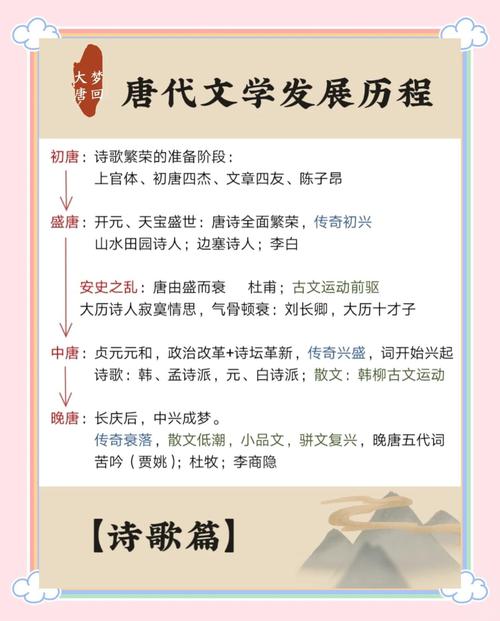 梦回大唐

唐代文学发展历程

初唐：诗歌繁荣的准备阶段：
上官体、初唐四杰、文章四友、陈子昂

盛唐：开元、天宝盛世：唐诗全面繁荣，传奇初兴
山水田园诗人；边塞诗人；李白

安史之乱：唐由盛而衰　杜甫；古文运动前驱
大历诗人寂寞情思，气骨顿衰：刘长卿，大历十才子

中唐：贞元元和，政治改革+诗坛革新，传奇兴盛，词开始兴起
诗歌：韩、孟诗派，元、白诗派；散文：韩柳古文运动

晚唐：长庆后，中兴成梦。
传奇衰落，散文低潮，小品文，骈文复兴，晚唐五代词
苦吟（贾姚）；杜牧；李商隐

【诗歌篇】